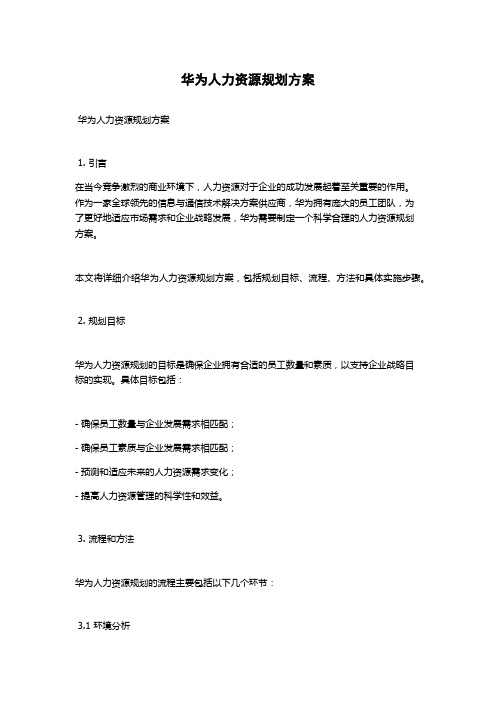 华为人力资源规划方案

华为人力资源规划方案

1. 引言

在当今竞争激烈的商业环境下，人力资源对于企业的成功发展起着至关重要的作用。作为一家全球领先的信息与通信技术解决方案供应商，华为拥有庞大的员工团队，为了更好地适应市场需求和企业战略发展，华为需要制定一个科学合理的人力资源规划方案。

本文将详细介绍华为人力资源规划方案，包括规划目标、流程、方法和具体实施步骤。

2. 规划目标

华为人力资源规划的目标是确保企业拥有合适的员工数量和素质，以支持企业战略目标的实现。具体目标包括：

- 确保员工数量与企业发展需求相匹配；

- 确保员工素质与企业发展需求相匹配；

- 预测和适应未来的人力资源需求变化；

- 提高人力资源管理的科学性和效益。

3. 流程和方法

华为人力资源规划的流程主要包括以下几个环节：

3.1 环境分析